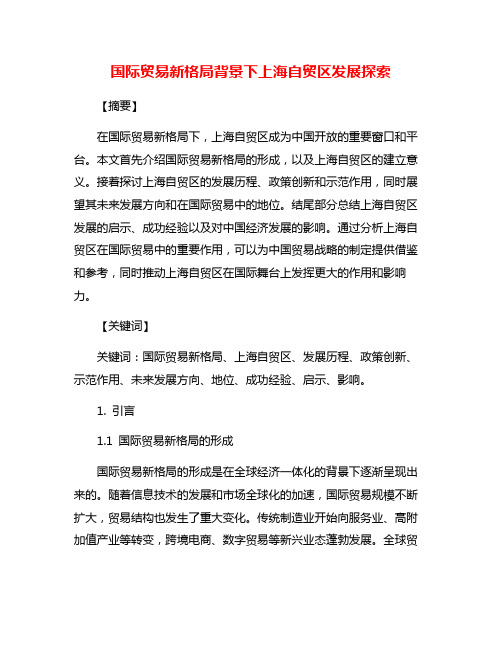 国际贸易新格局背景下上海自贸区发展探索

【摘要】

在国际贸易新格局下，上海自贸区成为中国开放的重要窗口和平台。本文首先介绍国际贸易新格局的形成，以及上海自贸区的建立意义。接着探讨上海自贸区的发展历程、政策创新和示范作用，同时展望其未来发展方向和在国际贸易中的地位。结尾部分总结上海自贸区发展的启示、成功经验以及对中国经济发展的影响。通过分析上海自贸区在国际贸易中的重要作用，可以为中国贸易战略的制定提供借鉴和参考，同时推动上海自贸区在国际舞台上发挥更大的作用和影响力。

【关键词】

关键词：国际贸易新格局、上海自贸区、发展历程、政策创新、示范作用、未来发展方向、地位、成功经验、启示、影响。

1. 引言

1.1 国际贸易新格局的形成

国际贸易新格局的形成是在全球经济一体化的背景下逐渐呈现出来的。随着信息技术的发展和市场全球化的加速，国际贸易规模不断扩大，贸易结构也发生了重大变化。传统制造业开始向服务业、高附加值产业等转变，跨境电商、数字贸易等新兴业态蓬勃发展。全球贸